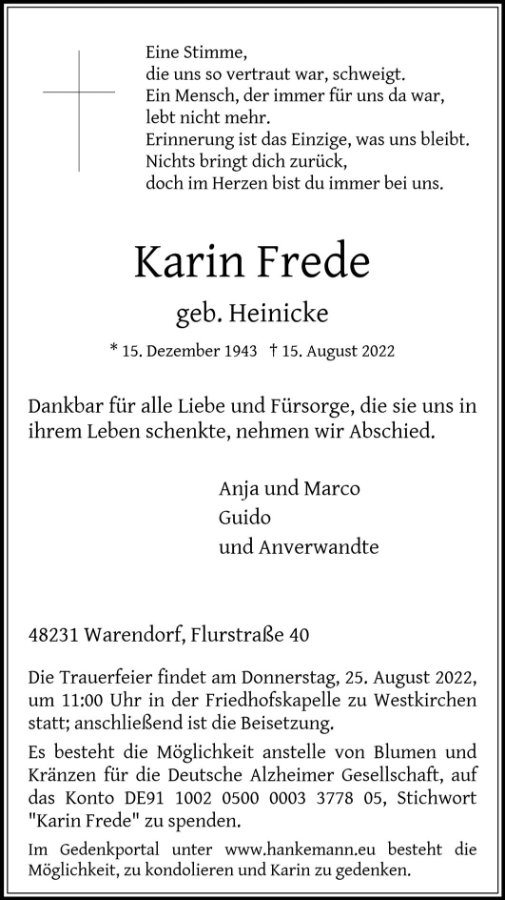 Eine Stimme,
die uns so vertraut war, schweigt.
Ein Mensch, der immer für uns da war,
lebt nicht mehr.
Erinnerung ist das Einzige, was uns bleibt.
Nichts bringt dich zurück,
doch im Herzen bist du immer bei uns.

Karin Frede

geb. Heinicke

* 15. Dezember 1943 † 15. August 2022

Dankbar für alle Liebe und Fürsorge, die sie uns in ihrem Leben schenkte, nehmen wir Abschied.

Anja und Marco
Guido
und Anverwandte

48231 Warendorf, Flurstraße 40

Die Trauerfeier findet am Donnerstag, 25. August 2022, um 11:00 Uhr in der Friedhofskapelle zu Westkirchen statt; anschließend ist die Beisetzung.

Es besteht die Möglichkeit anstelle von Blumen und Kränzen für die Deutsche Alzheimer Gesellschaft, auf das Konto DE91 1002 0500 0003 3778 05, Stichwort "Karin Frede" zu spenden.

Im Gedenkportal unter www.hankemann.eu besteht die Möglichkeit, zu kondolieren und Karin zu gedenken.